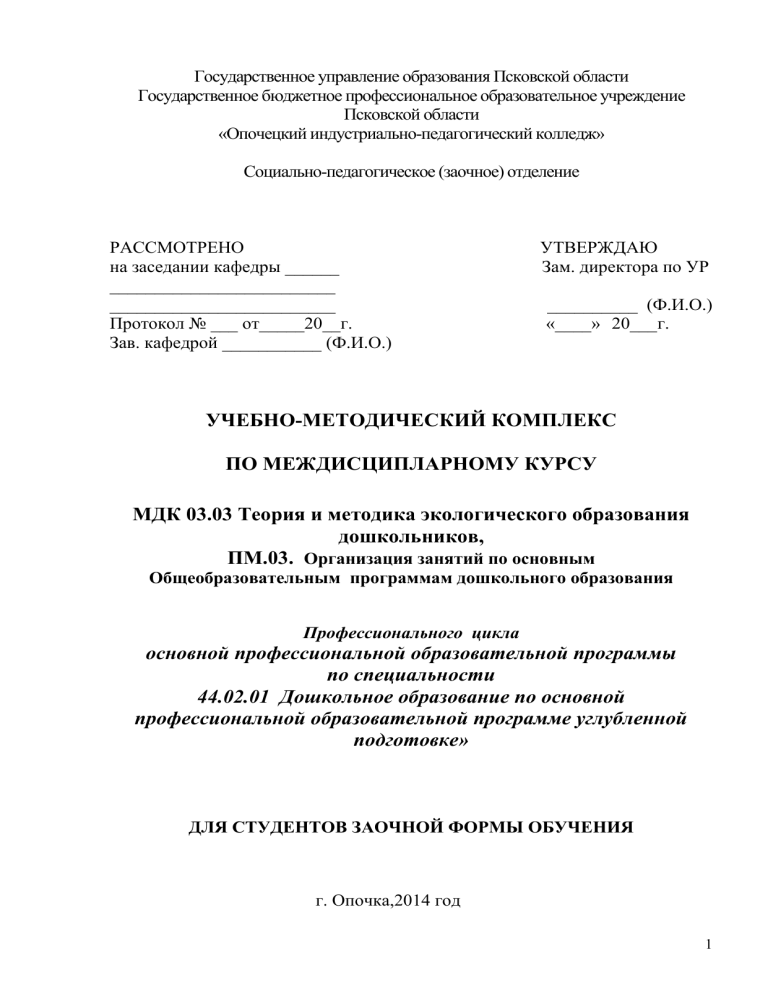 Государственное управление образования Псковской области
Государственное бюджетное профессиональное образовательное учреждение
Псковской области
«Опочецкий индустриально-педагогический колледж»

Социально-педагогическое (заочное) отделение

РАССМОТРЕНО
на заседании кафедры ______
_________________________
_________________________
Протокол № ___ от_____20__г.
Зав. кафедрой ___________ (Ф.И.О.)

УТВЕРЖДАЮ
Зам. директора по УР

__________ (Ф.И.О.)
«____» 20___г.

УЧЕБНО-МЕТОДИЧЕСКИЙ КОМПЛЕКС

ПО МЕЖДИСЦИПЛАРНОМУ КУРСУ

МДК 03.03 Теория и методика экологического образования дошкольников,
ПМ.03. Организация занятий по основным Общеобразовательным программам дошкольного образования

Профессионального цикла
основной профессиональной образовательной программы
по специальности
44.02.01 Дошкольное образование по основной профессиональной образовательной программе углубленной подготовке»

ДЛЯ СТУДЕНТОВ ЗАОЧНОЙ ФОРМЫ ОБУЧЕНИЯ

г. Опочка,2014 год

1